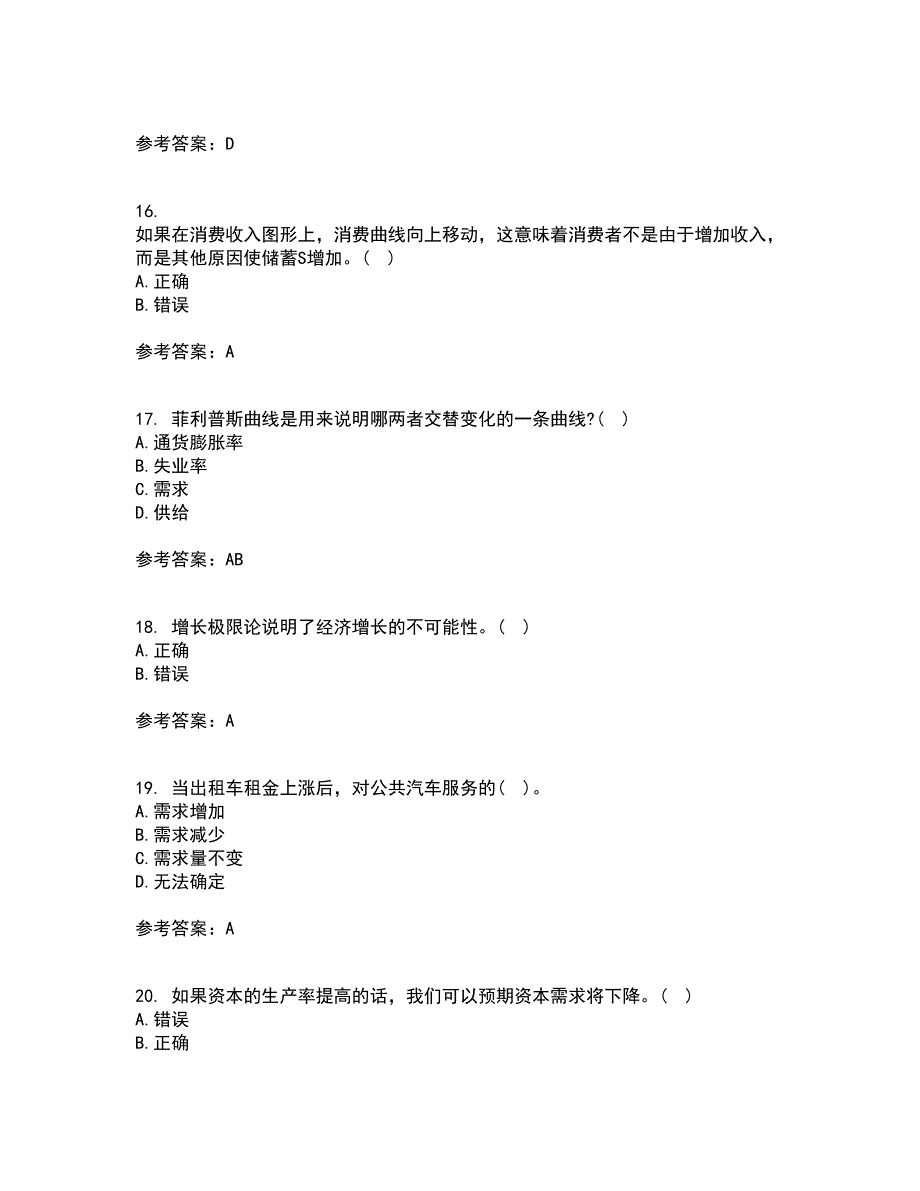 参考答案：D

16.
如果在消费收入图形上，消费曲线向上移动，这意味着消费者不是由于增加收入，而是其他原因使储蓄S增加。（ ）
A.正确
B.错误

参考答案：A

17. 菲利普斯曲线是用来说明哪两者交替变化的一条曲线?（ ）
A.通货膨胀率
B.失业率
C.需求
D.供给

参考答案：AB

18. 增长极限论说明了经济增长的不可能性。（ ）
A.正确
B.错误

参考答案：A

19. 当出租车租金上涨后，对公共汽车服务的（ ）。
A.需求增加
B.需求减少
C.需求量不变
D.无法确定

参考答案：A

20. 如果资本的生产率提高的话，我们可以预期资本需求将下降。（ ）
A.错误
B.正确